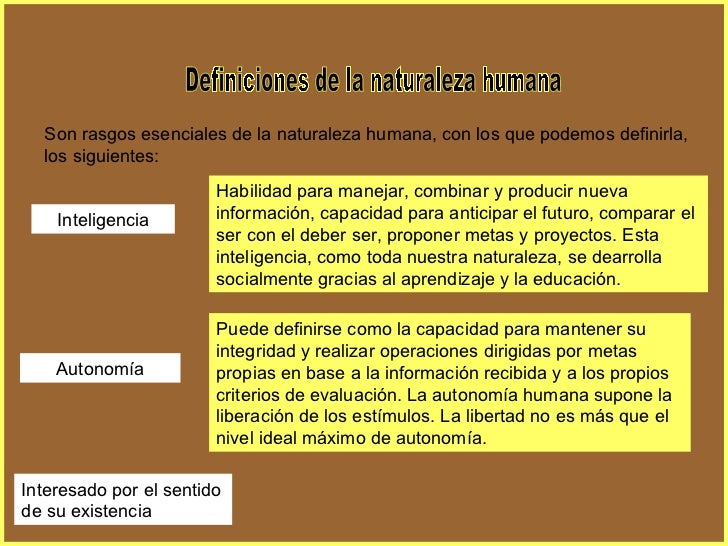 Definiciones de la naturaleza humana

Son rasgos esenciales de la naturaleza humana, con los que podemos definirla, los siguientes:

Inteligencia

Habilidad para manejar, combinar y producir nueva información, capacidad para anticipar el futuro, comparar el ser con el deber ser, proponer metas y proyectos. Esta inteligencia, como toda nuestra naturaleza, se dearrolla socialmente gracias al aprendizaje y la educación.

Autonomía

Puede definirse como la capacidad para mantener su integridad y realizar operaciones dirigidas por metas propias en base a la información recibida y a los propios criterios de evaluación. La autonomía humana supone la liberación de los estímulos. La libertad no es más que el nivel ideal máximo de autonomía.

Interesado por el sentido de su existencia